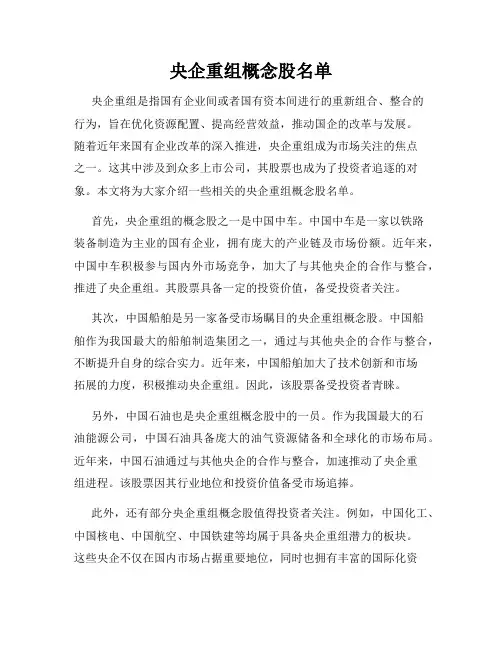 央企重组概念股名单

央企重组是指国有企业间或者国有资本间进行的重新组合、整合的行为，旨在优化资源配置、提高经营效益，推动国企的改革与发展。随着近年来国有企业改革的深入推进，央企重组成为市场关注的焦点之一。这其中涉及到众多上市公司，其股票也成为了投资者追逐的对象。本文将为大家介绍一些相关的央企重组概念股名单。

首先，央企重组的概念股之一是中国中车。中国中车是一家以铁路装备制造为主业的国有企业，拥有庞大的产业链及市场份额。近年来，中国中车积极参与国内外市场竞争，加大了与其他央企的合作与整合，推进了央企重组。其股票具备一定的投资价值，备受投资者关注。

其次，中国船舶是另一家备受市场瞩目的央企重组概念股。中国船舶作为我国最大的船舶制造集团之一，通过与其他央企的合作与整合，不断提升自身的综合实力。近年来，中国船舶加大了技术创新和市场拓展的力度，积极推动央企重组。因此，该股票备受投资者青睐。

另外，中国石油也是央企重组概念股中的一员。作为我国最大的石油能源公司，中国石油具备庞大的油气资源储备和全球化的市场布局。近年来，中国石油通过与其他央企的合作与整合，加速推动了央企重组进程。该股票因其行业地位和投资价值备受市场追捧。

此外，还有部分央企重组概念股值得投资者关注。例如，中国化工、中国核电、中国航空、中国铁建等均属于具备央企重组潜力的板块。这些央企不仅在国内市场占据重要地位，同时也拥有丰富的国际化资